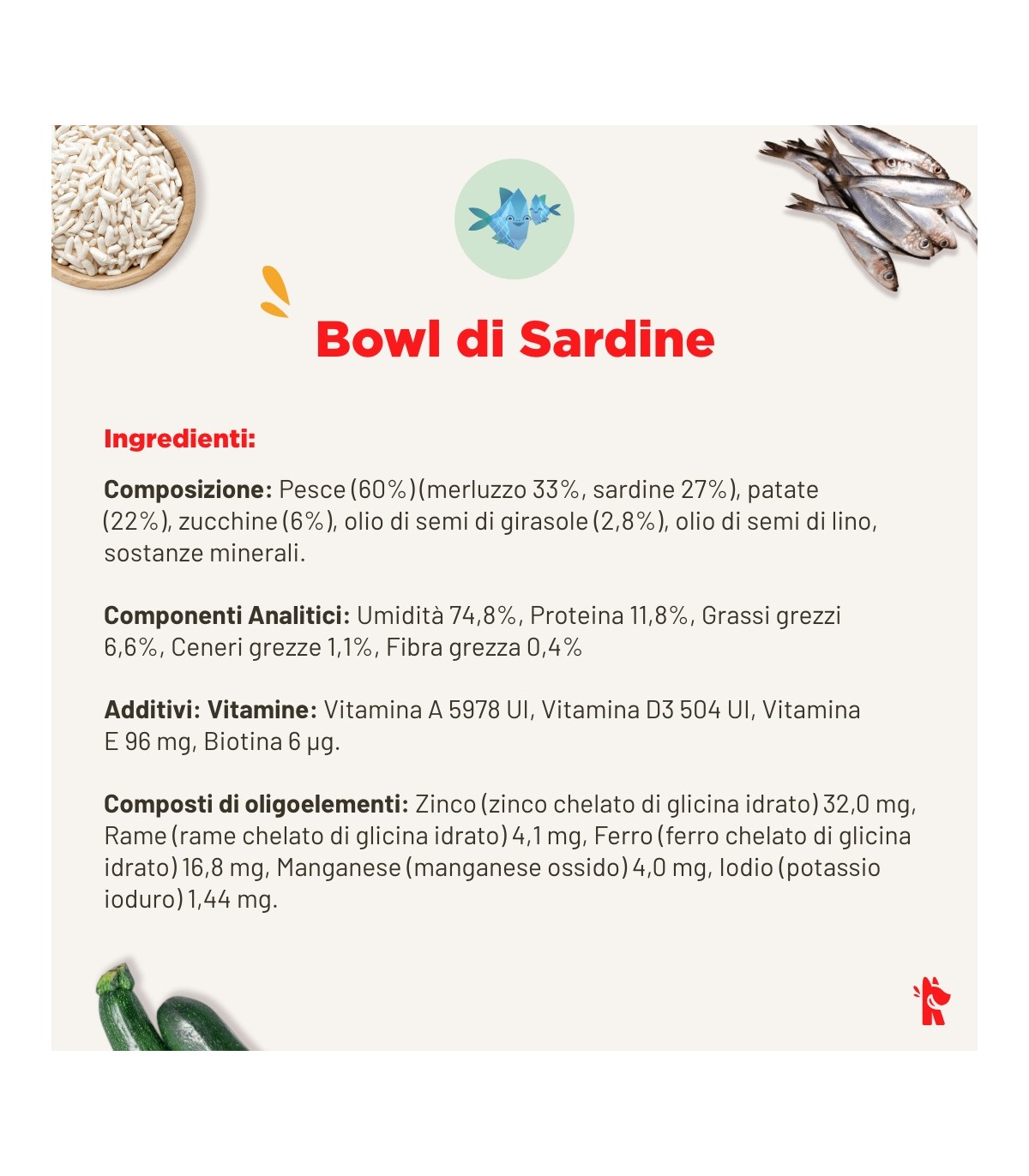 Bowl di Sardine

Ingredienti:

Composizione: Pesce (60%) (merluzzo 33%, sardine 27%), patate (22%), zucchine (6%), olio di semi di girasole (2,8%), olio di semi di lino, sostanze minerali.

Componenti Analitici: Umidità 74,8%, Proteina 11,8%, Grassi grezzi 6,6%, Ceneri grezze 1,1%, Fibra grezza 0,4%

Additivi: Vitamine: Vitamina A 5978 UI, Vitamina D3 504 UI, Vitamina E 96 mg, Biotina 6 µg.

Composti di oligoelementi: Zinco (zinco chelato di glicina idrato) 32,0 mg, Rame (rame chelato di glicina idrato) 4,1 mg, Ferro (ferro chelato di glicina idrato) 16,8 mg, Manganese (manganese ossido) 4,0 mg, Iodio (potassio ioduro) 1,44 mg.